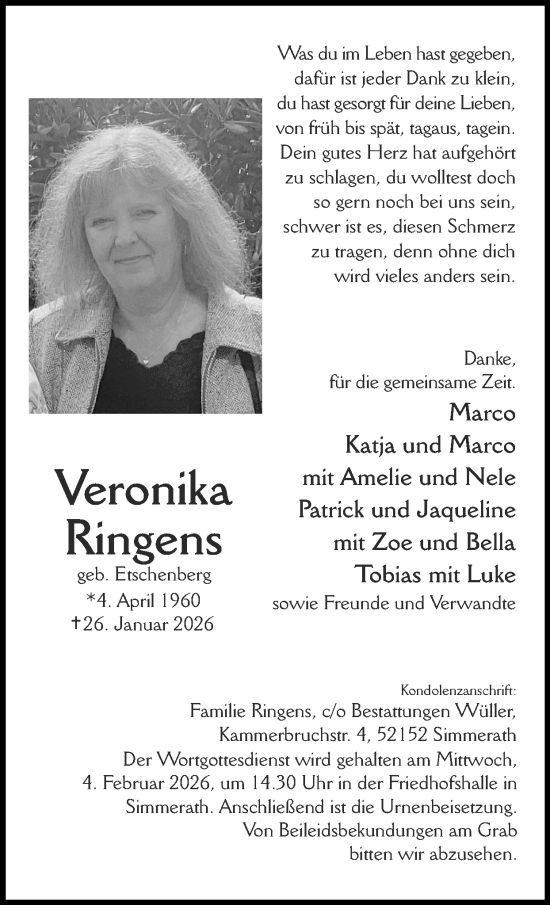 Was du im Leben hast gegeben,
dafür ist jeder Dank zu klein,
du hast gesorgt für deine Lieben,
von früh bis spät, tagaus, tagein.
Dein gutes Herz hat aufgehört
zu schlagen, du wolltest doch
so gern noch bei uns sein,
schwer ist es, diesen Schmerz
zu tragen, denn ohne dich
wird vieles anders sein.

Danke,
für die gemeinsame Zeit.

Marco
Katja und Marco
mit Amelie und Nele
Patrick und Jaqueline
mit Zoe und Bella
Tobias mit Luke
sowie Freunde und Verwandte

Veronika
Ringens
geb. Etschenberg
*4. April 1960
†26. Januar 2026

Kondolenzanschrift:
Familie Ringens, c/o Bestattungen Wüller,
Kammerbruchstr. 4, 52152 Simmerath
Der Wortgottesdienst wird gehalten am Mittwoch,
4. Februar 2026, um 14.30 Uhr in der Friedhofshalle in
Simmerath. Anschließend ist die Urnenbeisetzung.
Von Beileidsbekundungen am Grab
bitten wir abzusehen.